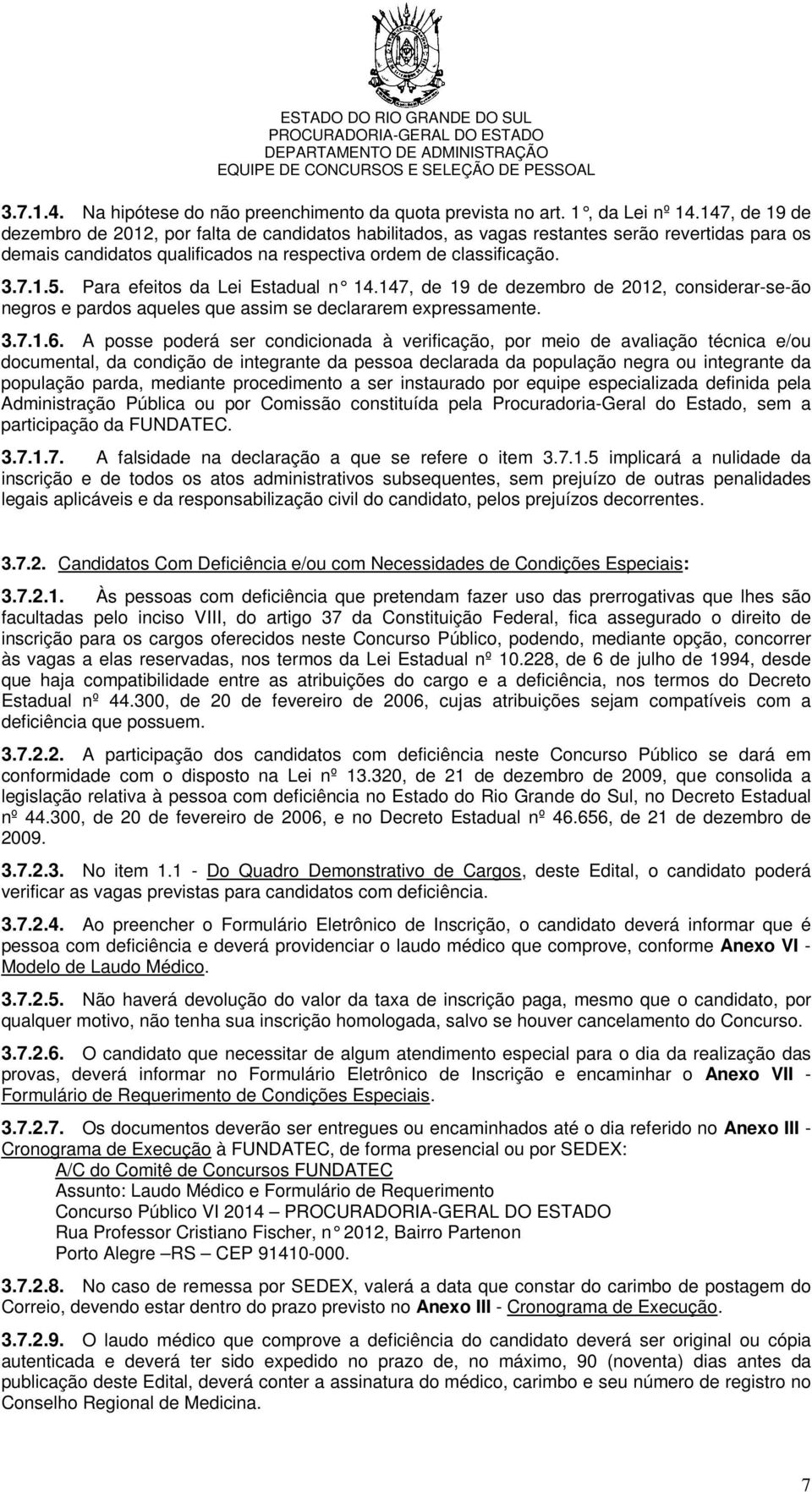 ESTADO DO RIO GRANDE DO SUL
PROCURADORIA-GERAL DO ESTADO
DEPARTAMENTO DE ADMINISTRAÇÃO
EQUIPE DE CONCURSOS E SELEÇÃO DE PESSOAL

3.7.1.4. Na hipótese do não preenchimento da quota prevista no art. 1 °, da Lei nº 14.147, de 19 de dezembro de 2012, por falta de candidatos habilitados, as vagas restantes serão revertidas para os demais candidatos qualificados na respectiva ordem de classificação.

3.7.1.5. Para efeitos da Lei Estadual n° 14.147, de 19 de dezembro de 2012, considerar-se-ão negros e pardos aqueles que assim se declararem expressamente.

3.7.1.6. A posse poderá ser condicionada à verificação, por meio de avaliação técnica e/ou documental, da condição de integrante da pessoa declarada da população negra ou integrante da população parda, mediante procedimento a ser instaurado por equipe especializada definida pela Administração Pública ou por Comissão constituída pela Procuradoria-Geral do Estado, sem a participação da FUNDATEC.

3.7.1.7. A falsidade na declaração a que se refere o item 3.7.1.5 implicará a nulidade da inscrição e de todos os atos administrativos subsequentes, sem prejuízo de outras penalidades legais aplicáveis e da responsabilização civil do candidato, pelos prejuízos decorrentes.

3.7.2. Candidatos Com Deficiência e/ou com Necessidades de Condições Especiais:

3.7.2.1. Às pessoas com deficiência que pretendam fazer uso das prerrogativas que lhes são facultadas pelo inciso VIII, do artigo 37 da Constituição Federal, fica assegurado o direito de inscrição para os cargos oferecidos neste Concurso Público, podendo, mediante opção, concorrer às vagas a elas reservadas, nos termos da Lei Estadual nº 10.228, de 6 de julho de 1994, desde que haja compatibilidade entre as atribuições do cargo e a deficiência, nos termos do Decreto Estadual nº 44.300, de 20 de fevereiro de 2006, cujas atribuições sejam compatíveis com a deficiência que possuem.

3.7.2.2. A participação dos candidatos com deficiência neste Concurso Público se dará em conformidade com o disposto na Lei nº 13.320, de 21 de dezembro de 2009, que consolida a legislação relativa à pessoa com deficiência no Estado do Rio Grande do Sul, no Decreto Estadual nº 44.300, de 20 de fevereiro de 2006, e no Decreto Estadual nº 46.656, de 21 de dezembro de 2009.

3.7.2.3. No item 1.1 - Do Quadro Demonstrativo de Cargos, deste Edital, o candidato poderá verificar as vagas previstas para candidatos com deficiência.

3.7.2.4. Ao preencher o Formulário Eletrônico de Inscrição, o candidato deverá informar que é pessoa com deficiência e deverá providenciar o laudo médico que comprove, conforme Anexo VI - Modelo de Laudo Médico.

3.7.2.5. Não haverá devolução do valor da taxa de inscrição paga, mesmo que o candidato, por qualquer motivo, não tenha sua inscrição homologada, salvo se houver cancelamento do Concurso.

3.7.2.6. O candidato que necessitar de algum atendimento especial para o dia da realização das provas, deverá informar no Formulário Eletrônico de Inscrição e encaminhar o Anexo VII - Formulário de Requerimento de Condições Especiais.

3.7.2.7. Os documentos deverão ser entregues ou encaminhados até o dia referido no Anexo III - Cronograma de Execução à FUNDATEC, de forma presencial ou por SEDEX:
A/C do Comitê de Concursos FUNDATEC
Assunto: Laudo Médico e Formulário de Requerimento
Concurso Público VI 2014 – PROCURADORIA-GERAL DO ESTADO
Rua Professor Cristiano Fischer, n° 2012, Bairro Partenon
Porto Alegre –RS – CEP 91410-000.

3.7.2.8. No caso de remessa por SEDEX, valerá a data que constar do carimbo de postagem do Correio, devendo estar dentro do prazo previsto no Anexo III - Cronograma de Execução.

3.7.2.9. O laudo médico que comprove a deficiência do candidato deverá ser original ou cópia autenticada e deverá ter sido expedido no prazo de, no máximo, 90 (noventa) dias antes da publicação deste Edital, deverá conter a assinatura do médico, carimbo e seu número de registro no Conselho Regional de Medicina.

7